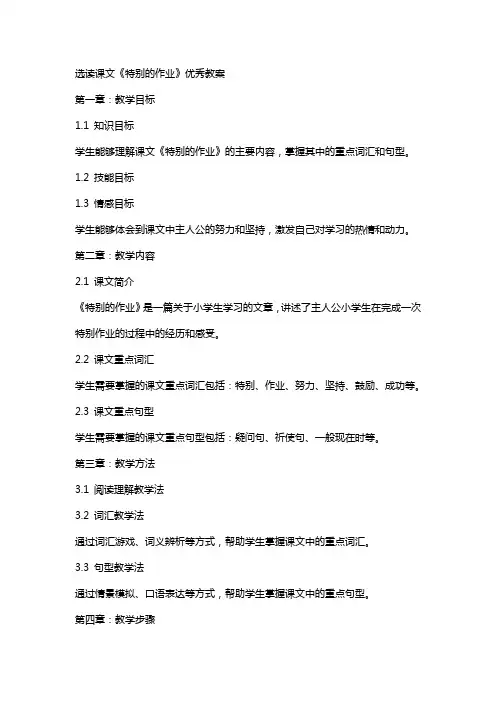 选读课文《特别的作业》优秀教案

第一章：教学目标

1.1 知识目标

学生能够理解课文《特别的作业》的主要内容，掌握其中的重点词汇和句型。

1.2 技能目标

1.3 情感目标

学生能够体会到课文中主人公的努力和坚持，激发自己对学习的热情和动力。

第二章：教学内容

2.1 课文简介

《特别的作业》是一篇关于小学生学习的文章，讲述了主人公小学生在完成一次特别作业的过程中的经历和感受。

2.2 课文重点词汇

学生需要掌握的课文重点词汇包括：特别、作业、努力、坚持、鼓励、成功等。

2.3 课文重点句型

学生需要掌握的课文重点句型包括：疑问句、祈使句、一般现在时等。

第三章：教学方法

3.1 阅读理解教学法

3.2 词汇教学法

通过词汇游戏、词义辨析等方式，帮助学生掌握课文中的重点词汇。

3.3 句型教学法

通过情景模拟、口语表达等方式，帮助学生掌握课文中的重点句型。

第四章：教学步骤